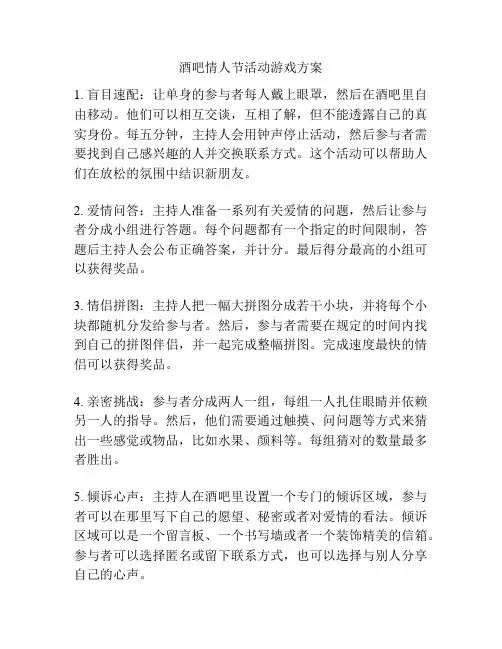 酒吧情人节活动游戏方案

1. 盲目速配：让单身的参与者每人戴上眼罩，然后在酒吧里自由移动。他们可以相互交谈，互相了解，但不能透露自己的真实身份。每五分钟，主持人会用钟声停止活动，然后参与者需要找到自己感兴趣的人并交换联系方式。这个活动可以帮助人们在放松的氛围中结识新朋友。

2. 爱情问答：主持人准备一系列有关爱情的问题，然后让参与者分成小组进行答题。每个问题都有一个指定的时间限制，答题后主持人会公布正确答案，并计分。最后得分最高的小组可以获得奖品。

3. 情侣拼图：主持人把一幅大拼图分成若干小块，并将每个小块都随机分发给参与者。然后，参与者需要在规定的时间内找到自己的拼图伴侣，并一起完成整幅拼图。完成速度最快的情侣可以获得奖品。

4. 亲密挑战：参与者分成两人一组，每组一人扎住眼睛并依赖另一人的指导。然后，他们需要通过触摸、问问题等方式来猜出一些感觉或物品，比如水果、颜料等。每组猜对的数量最多者胜出。

5. 倾诉心声：主持人在酒吧里设置一个专门的倾诉区域，参与者可以在那里写下自己的愿望、秘密或者对爱情的看法。倾诉区域可以是一个留言板、一个书写墙或者一个装饰精美的信箱。参与者可以选择匿名或留下联系方式，也可以选择与别人分享自己的心声。